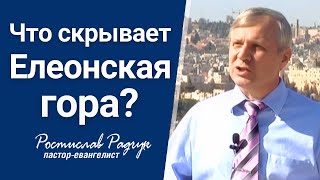 Что скрывает Елеонская гора?

Ростислав Радчук
пастор-евангелист